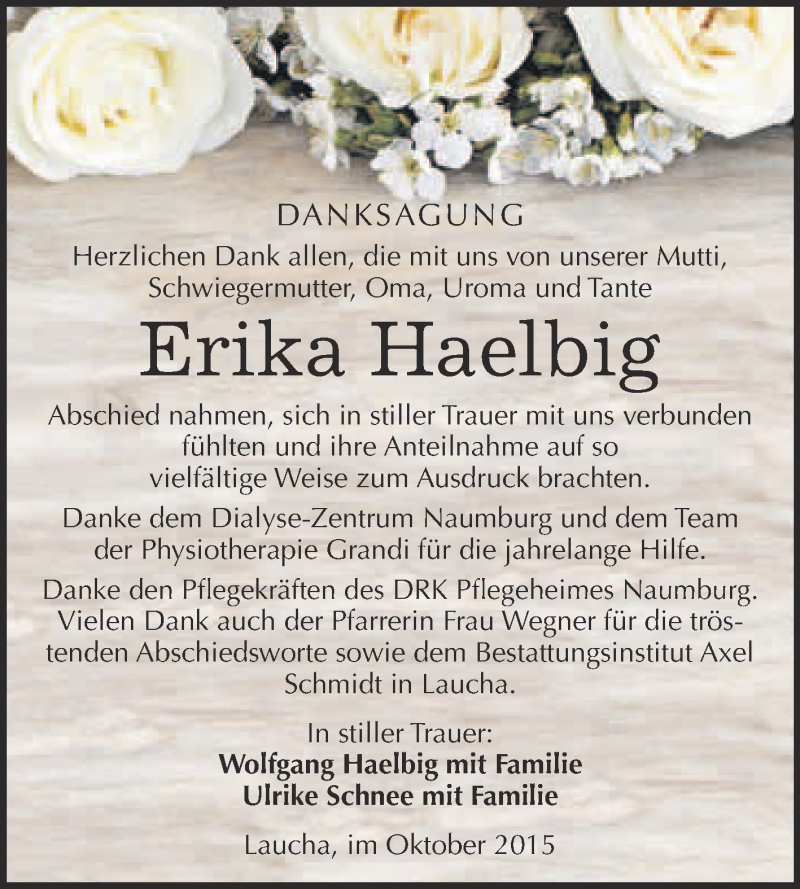 DANKSAGUNG

Herzlichen Dank allen, die mit uns von unserer Mutti, Schwiegermutter, Oma, Uroma und Tante

Erika Haelbig

Abschied nahmen, sich in stiller Trauer mit uns verbunden fühlten und ihre Anteilnahme auf so vielfältige Weise zum Ausdruck brachten.

Danke dem Dialyse-Zentrum Naumburg und dem Team der Physiotherapie Grandi für die jahrelange Hilfe.

Danke den Pflegekräften des DRK Pflegeheimes Naumburg. Vielen Dank auch der Pfarrerin Frau Wegner für die tröstenden Abschiedsworte sowie dem Bestattungsinstitut Axel Schmidt in Laucha.

In stiller Trauer:
Wolfgang Haelbig mit Familie
Ulrike Schnee mit Familie

Laucha, im Oktober 2015